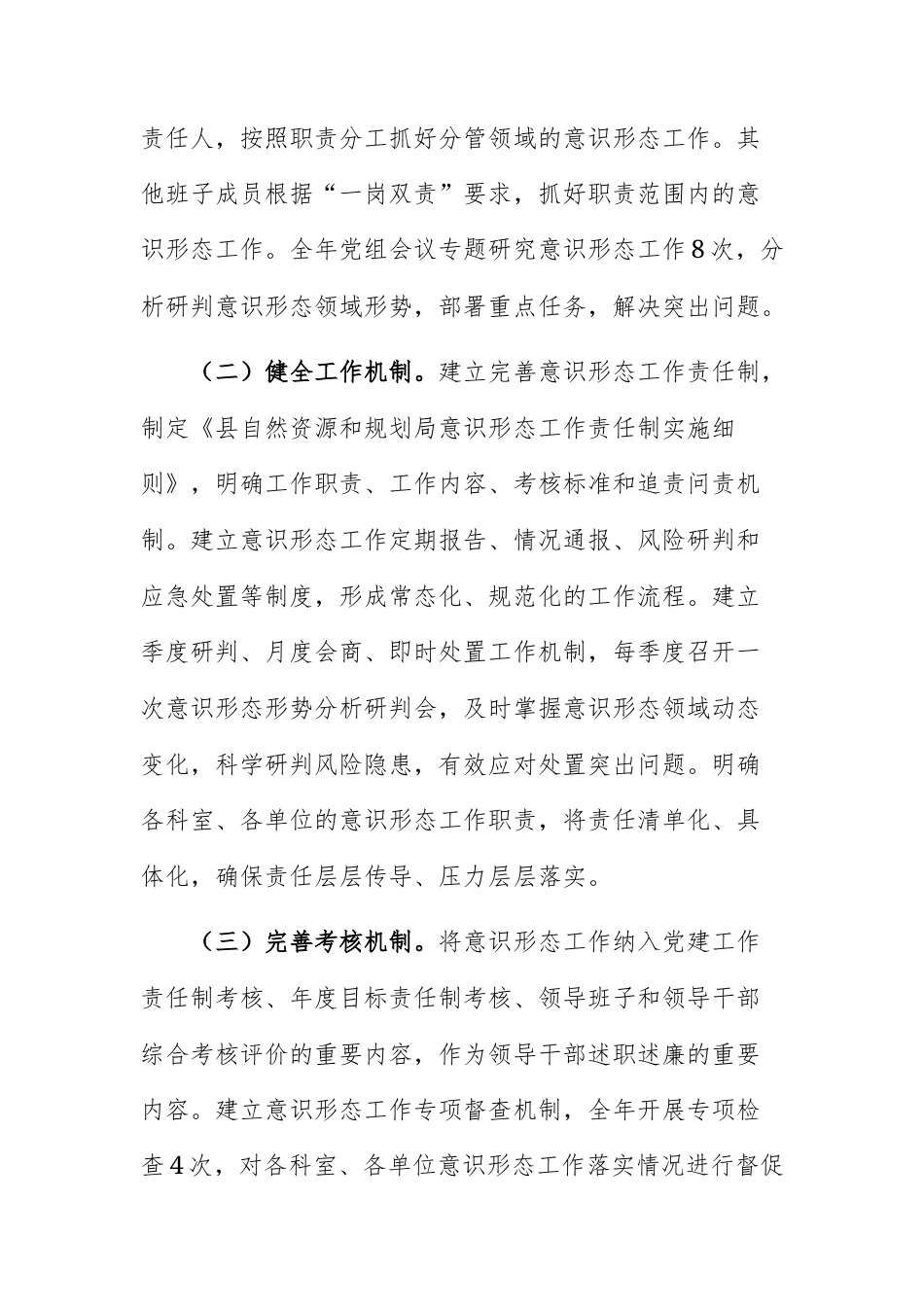 责任人，按照职责分工抓好分管领域的意识形态工作。其他班子成员根据“一岗双责”要求，抓好职责范围内的意识形态工作。全年党组会议专题研究意识形态工作8次，分析研判意识形态领域形势，部署重点任务，解决突出问题。

（二）健全工作机制。建立完善意识形态工作责任制，制定《县自然资源和规划局意识形态工作责任制实施细则》，明确工作职责、工作内容、考核标准和追责问责机制。建立意识形态工作定期报告、情况通报、风险研判和应急处置等制度，形成常态化、规范化的工作流程。建立季度研判、月度会商、即时处置工作机制，每季度召开一次意识形态形势分析研判会，及时掌握意识形态领域动态变化，科学研判风险隐患，有效应对处置突出问题。明确各科室、各单位的意识形态工作职责，将责任清单化、具体化，确保责任层层传导、压力层层落实。

（三）完善考核机制。将意识形态工作纳入党建工作责任制考核、年度目标责任制考核、领导班子和领导干部综合考核评价的重要内容，作为领导干部述职述廉的重要内容。建立意识形态工作专项督查机制，全年开展专项检查4次，对各科室、各单位意识形态工作落实情况进行督促